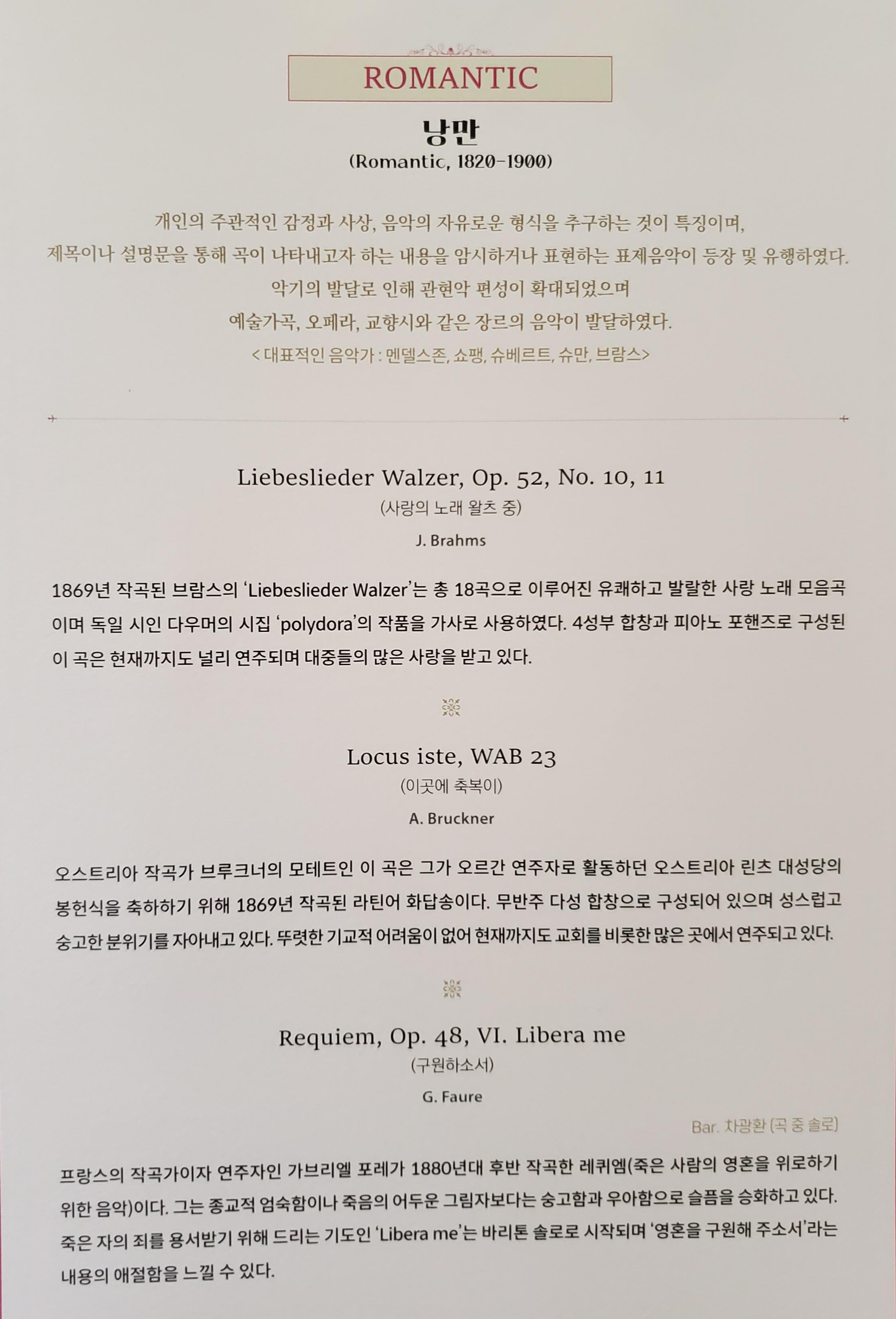 ROMANTIC

낭만
(Romantic, 1820-1900)

개인의 주관적인 감정과 사상, 음악의 자유로운 형식을 추구하는 것이 특징이며,
제목이나 설명문을 통해 곡이 나타내고자 하는 내용을 암시하거나 표현하는 표제음악이 등장 및 유행하였다.
악기의 발달로 인해 관현악 편성이 확대되었으며
예술가곡, 오페라, 교향시와 같은 장르의 음악이 발달하였다.
< 대표적인 음악가 : 멘델스존, 쇼팽, 슈베르트, 슈만, 브람스>

Liebeslieder Walzer, Op. 52, No. 10, 11
(사랑의 노래 왈츠 중)
J. Brahms

1869년 작곡된 브람스의 'Liebeslieder Walzer'는 총 18곡으로 이루어진 유쾌하고 발랄한 사랑 노래 모음곡이며 독일 시인 다우머의 시집 'polydora'의 작품을 가사로 사용하였다. 4성부 합창과 피아노 포핸즈로 구성된 이 곡은 현재까지도 널리 연주되며 대중들의 많은 사랑을 받고 있다.

Locus iste, WAB 23
(이곳에 축복이)
A. Bruckner

오스트리아 작곡가 브루크너의 모테트인 이 곡은 그가 오르간 연주자로 활동하던 오스트리아 린츠 대성당의 봉헌식을 축하하기 위해 1869년 작곡된 라틴어 화답송이다. 무반주 다성 합창으로 구성되어 있으며 성스럽고 숭고한 분위기를 자아내고 있다. 뚜렷한 기교적 어려움이 없어 현재까지도 교회를 비롯한 많은 곳에서 연주되고 있다.

Requiem, Op. 48, VI. Libera me
(구원하소서)
G. Faure

Bar. 차광환 (곡 중 솔로)

프랑스의 작곡가이자 연주자인 가브리엘 포레가 1880년대 후반 작곡한 레퀴엠(죽은 사람의 영혼을 위로하기 위한 음악)이다. 그는 종교적 엄숙함이나 죽음의 어두운 그림자보다는 숭고함과 우아함으로 슬픔을 승화하고 있다. 죽은 자의 죄를 용서받기 위해 드리는 기도인 'Libera me'는 바리톤 솔로로 시작되며 '영혼을 구원해 주소서'라는 내용의 애절함을 느낄 수 있다.